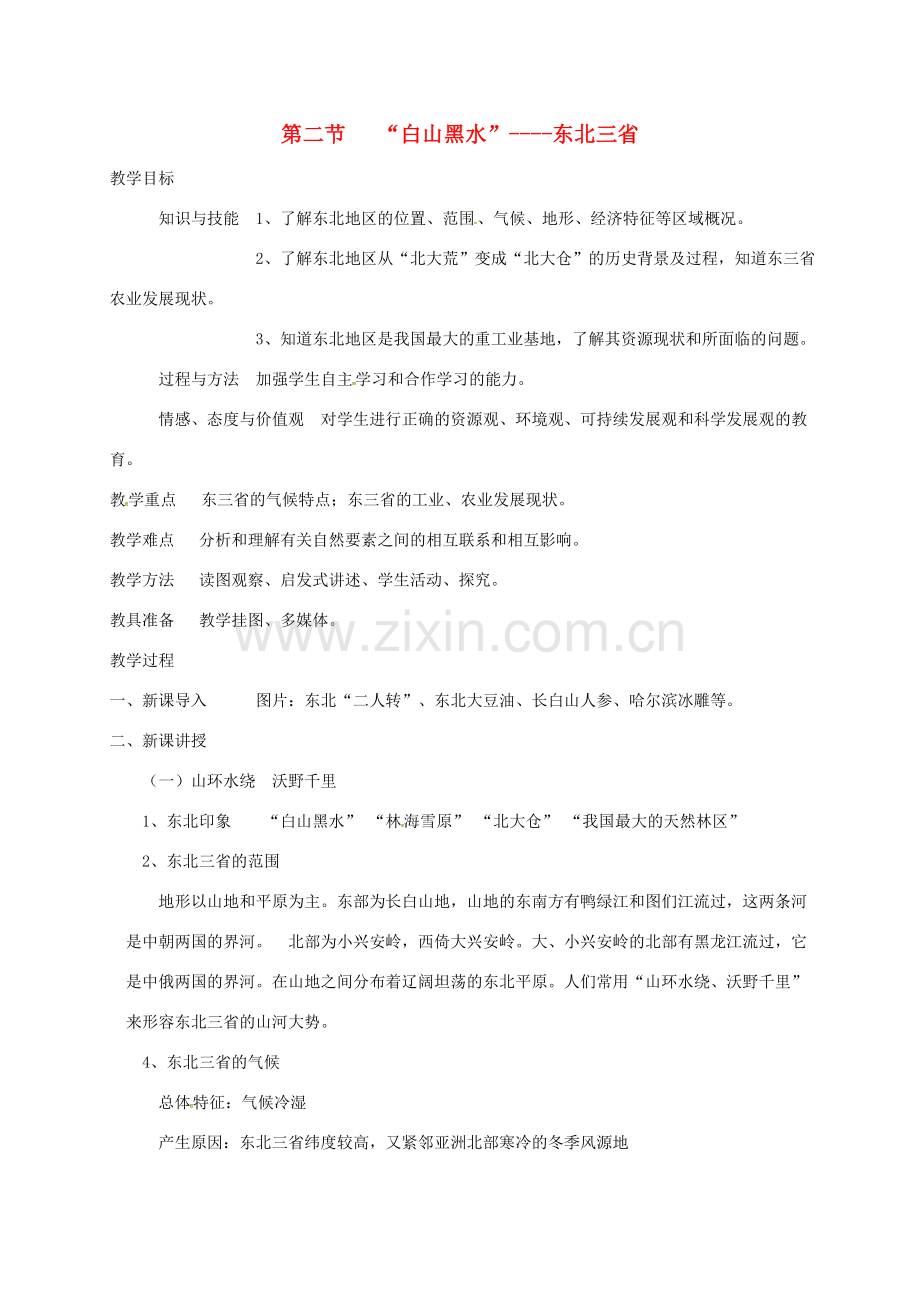 第二节 “白山黑水”----东北三省

教学目标

知识与技能 1、了解东北地区的位置、范围、气候、地形、经济特征等区域概况。

2、了解东北地区从“北大荒”变成“北大仓”的历史背景及过程，知道东三省农业发展现状。

3、知道东北地区是我国最大的重工业基地，了解其资源现状和所面临的问题。

过程与方法 加强学生自主学习和合作学习的能力。

情感、态度与价值观 对学生进行正确的资源观、环境观、可持续发展观和科学发展观的教育。

教学重点 东三省的气候特点；东三省的工业、农业发展现状。

教学难点 分析和理解有关自然要素之间的相互联系和相互影响。

教学方法 读图观察、启发式讲述、学生活动、探究。

教具准备 教学挂图、多媒体。

www.zixin.com.cn

教学过程

一、新课导入 图片：东北“二人转”、东北大豆油、长白山人参、哈尔滨冰雕等。

二、新课讲授

（一）山环水绕 沃野千里

1、东北印象 “白山黑水” “林海雪原” “北大仓” “我国最大的天然林区”

2、东北三省的范围

地形以山地和平原为主。东部为长白山地，山地的东南方有鸭绿江和图们江流过，这两条河是中朝两国的界河。 北部为小兴安岭，西倚大兴安岭。大、小兴安岭的北部有黑龙江流过，它是中俄两国的界河。在山地之间分布着辽阔坦荡的东北平原。人们常用“山环水绕、沃野千里”来形容东北三省的山河大势。

4、东北三省的气候

总体特征：气候冷湿

产生原因：东北三省纬度较高，又紧邻亚洲北部寒冷的冬季风源地